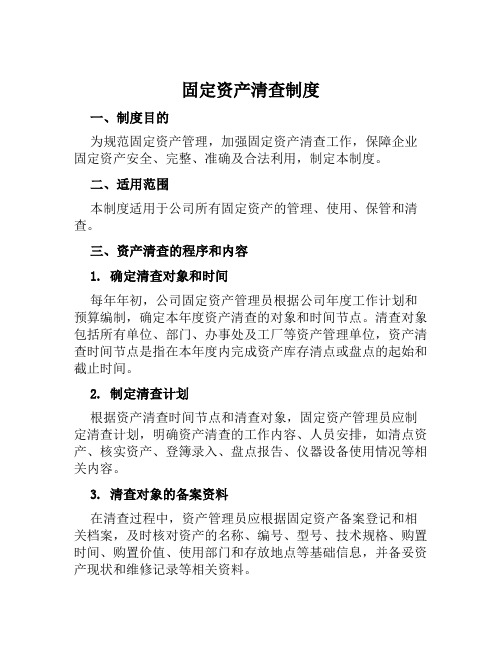 固定资产清查制度

一、制度目的

为规范固定资产管理，加强固定资产清查工作，保障企业固定资产安全、完整、准确及合法利用，制定本制度。

二、适用范围

本制度适用于公司所有固定资产的管理、使用、保管和清查。

三、资产清查的程序和内容

1. 确定清查对象和时间

每年年初，公司固定资产管理员根据公司年度工作计划和预算编制，确定本年度资产清查的对象和时间节点。清查对象包括所有单位、部门、办事处及工厂等资产管理单位，资产清查时间节点是指在本年度内完成资产库存清点或盘点的起始和截止时间。

2. 制定清查计划

根据资产清查时间节点和清查对象，固定资产管理员应制定清查计划，明确资产清查的工作内容、人员安排，如清点资产、核实资产、登簿录入、盘点报告、仪器设备使用情况等相关内容。

3. 清查对象的备案资料

在清查过程中，资产管理员应根据固定资产备案登记和相关档案，及时核对资产的名称、编号、型号、技术规格、购置时间、购置价值、使用部门和存放地点等基础信息，并备妥资产现状和维修记录等相关资料。